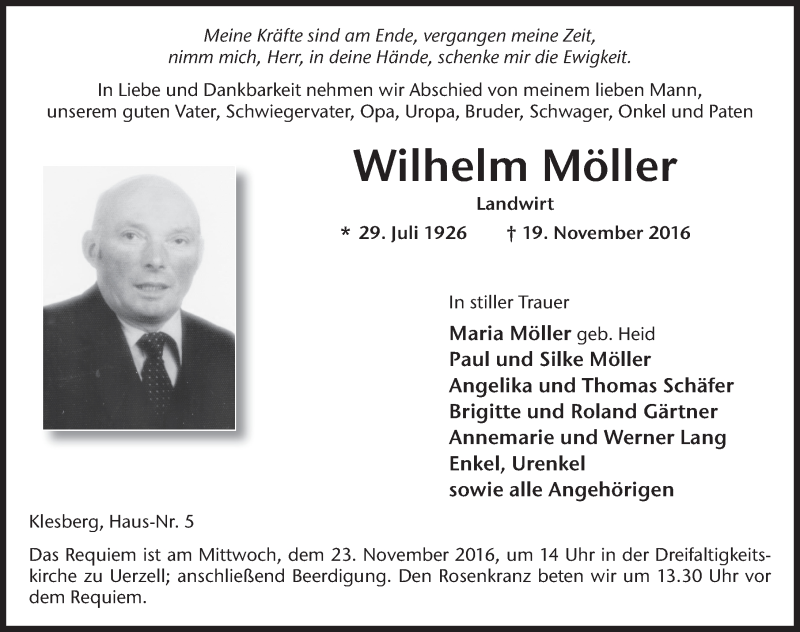 Meine Kräfte sind am Ende, vergangen meine Zeit,
nimm mich, Herr, in deine Hände, schenke mir die Ewigkeit.

In Liebe und Dankbarkeit nehmen wir Abschied von meinem lieben Mann, unserem guten Vater, Schwiegervater, Opa, Uropa, Bruder, Schwager, Onkel und Paten

Wilhelm Möller

Landwirt

* 29. Juli 1926 † 19. November 2016

In stiller Trauer

Maria Möller geb. Heid
Paul und Silke Möller
Angelika und Thomas Schäfer
Brigitte und Roland Gärtner
Annemarie und Werner Lang
Enkel, Urenkel
sowie alle Angehörigen

Klesberg, Haus-Nr. 5

Das Requiem ist am Mittwoch, dem 23. November 2016, um 14 Uhr in der Dreifaltigkeitskirche zu Uerzell; anschließend Beerdigung. Den Rosenkranz beten wir um 13.30 Uhr vor dem Requiem.